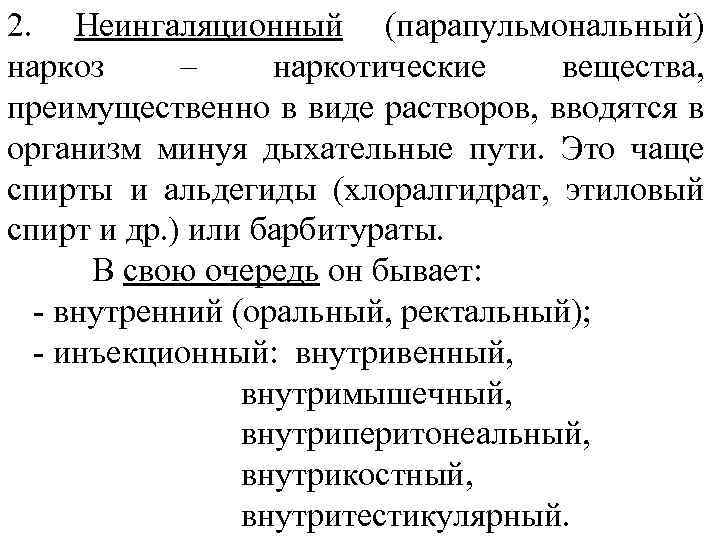 2. Неингаляционный (парапульмональный) наркоз – наркотические вещества, преимущественно в виде растворов, вводятся в организм минуя дыхательные пути. Это чаще спирты и альдегиды (хлоралгидрат, этиловый спирт и др.) или барбитураты.

В свою очередь он бывает:
- внутренний (оральный, ректальный);
- инъекционный: внутривенный,
внутримышечный,
внутриперитонеальный,
внутрикостный,
внутритестикулярный.